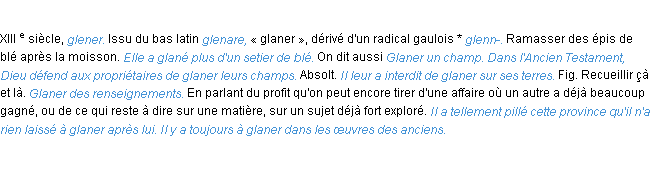 XIII e siècle, glener. Issu du bas latin glenare, « glaner », dérivé d'un radical gaulois * glenn-. Ramasser des épis de blé après la moisson. Elle a glané plus d'un setier de blé. On dit aussi Glaner un champ. Dans l'Ancien Testament, Dieu défend aux propriétaires de glaner leurs champs. Absolt. Il leur a interdit de glaner sur ses terres. Fig. Recueillir çà et là. Glaner des renseignements. En parlant du profit qu'on peut encore tirer d'une affaire où un autre a déjà beaucoup gagné, ou de ce qui reste à dire sur une matière, sur un sujet déjà fort exploré. Il a tellement pillé cette province qu'il n'a rien laissé à glaner après lui. Il y a toujours à glaner dans les œuvres des anciens.